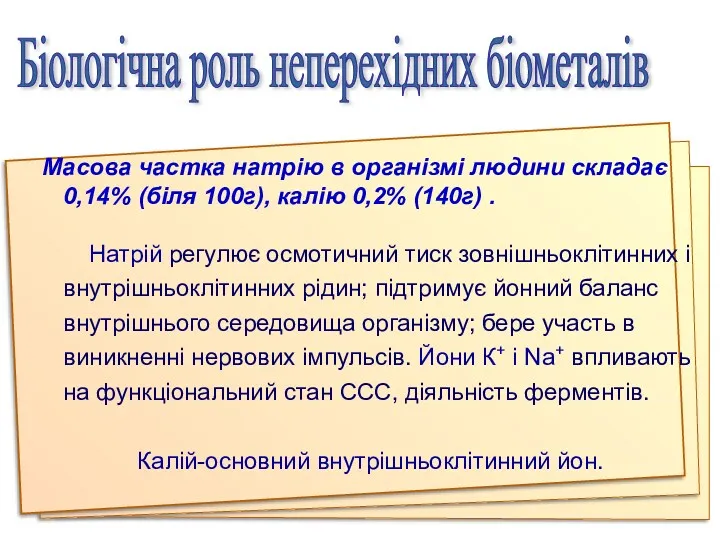 Біологічна роль неперехідних біометалів

Масова частка натрію в організмі людини складає 0,14% (біля 100г), калію 0,2% (140г) .

Натрій регулює осмотичний тиск зовнішньоклітинних і внутрішньоклітинних рідин; підтримує йонний баланс внутрішнього середовища організму; бере участь в виникненні нервових імпульсів. Йони $K^+$ і $Na^+$ впливають на функціональний стан ССС, діяльність ферментів.

Калій-основний внутрішньоклітинний йон.